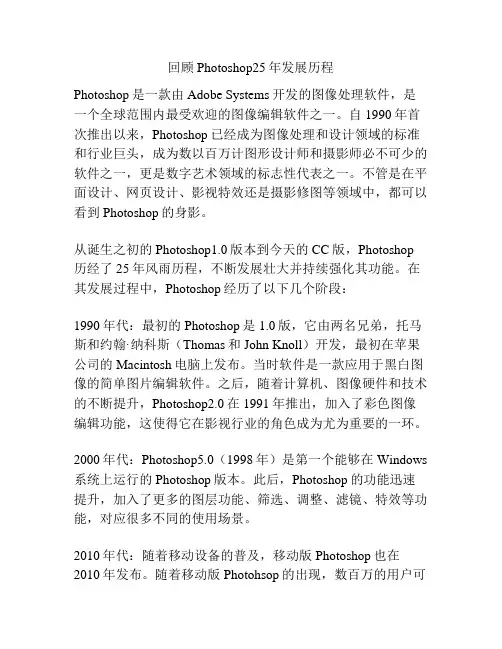 回顾 Photoshop25 年发展历程

Photoshop 是一款由 Adobe Systems 开发的图像处理软件，是一个全球范围内最受欢迎的图像编辑软件之一。自 1990 年首次推出以来，Photoshop 已经成为图像处理和设计领域的标准和行业巨头，成为数以百万计图形设计师和摄影师必不可少的软件之一，更是数字艺术领域的标志性代表之一。不管是在平面设计、网页设计、影视特效还是摄影修图等领域中，都可以看到 Photoshop 的身影。

从诞生之初的 Photoshop1.0 版本到今天的 CC 版，Photoshop 历经了 25 年风雨历程，不断发展壮大并持续强化其功能。在其发展过程中，Photoshop 经历了以下几个阶段：

1990 年代：最初的 Photoshop 是 1.0 版，它由两名兄弟，托马斯和约翰·纳科斯（Thomas 和 John Knoll）开发，最初在苹果公司的 Macintosh 电脑上发布。当时软件是一款应用于黑白图像的简单图片编辑软件。之后，随着计算机、图像硬件和技术的不断提升，Photoshop2.0 在 1991 年推出，加入了彩色图像编辑功能，这使得它在影视行业的角色成为尤为重要的一环。

2000 年代：Photoshop5.0（1998 年）是第一个能够在 Windows 系统上运行的 Photoshop 版本。此后，Photoshop 的功能迅速提升，加入了更多的图层功能、筛选、调整、滤镜、特效等功能，对应很多不同的使用场景。

2010 年代：随着移动设备的普及，移动版 Photoshop 也在 2010 年发布。随着移动版 Photohsop 的出现，数百万的用户可